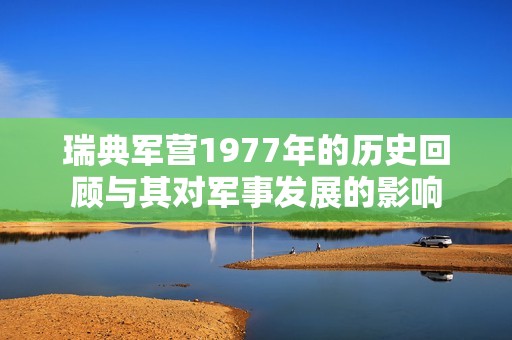 瑞典军营1977年的历史回顾与其对军事发展的影响